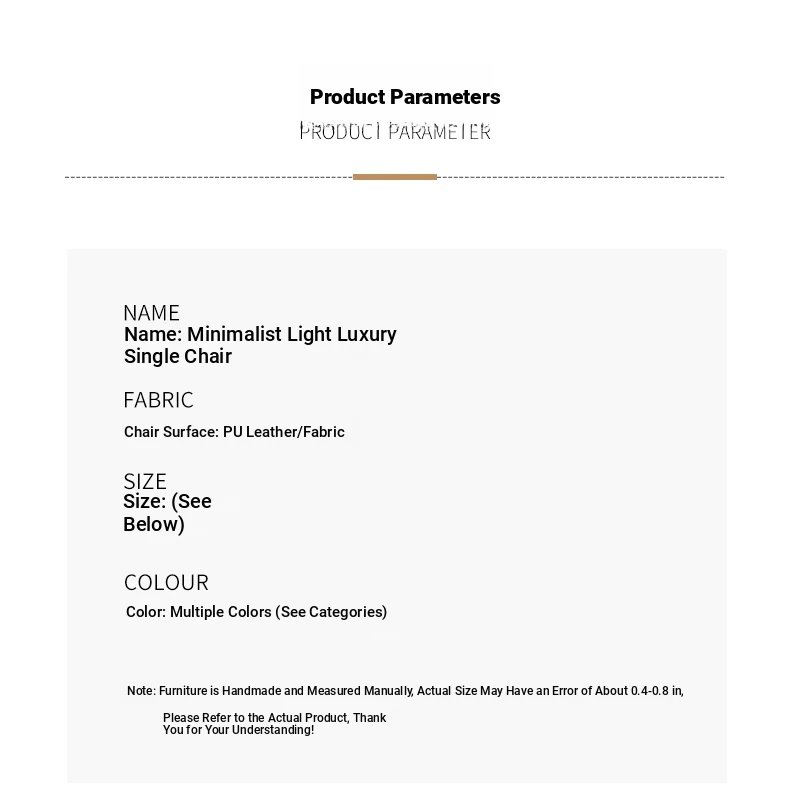 Product Parameters
PRODUCT PARAMETER

NAME
Name: Minimalist Light Luxury Single Chair

FABRIC
Chair Surface: PU Leather/Fabric

SIZE
Size: (See Below)

COLOUR
Color: Multiple Colors (See Categories)

Note: Furniture is Handmade and Measured Manually, Actual Size May Have an Error of About 0.4-0.8 in, Please Refer to the Actual Product, Thank You for Your Understanding!